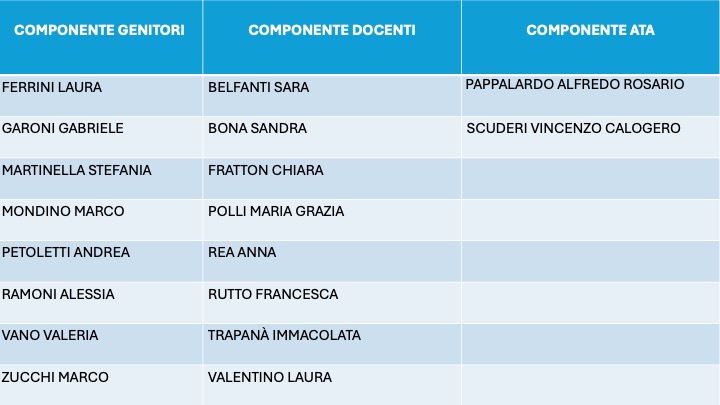 | COMPONENTE GENITORI | COMPONENTE DOCENTI | COMPONENTE ATA |
|---|---|---|
| FERRINI LAURA | BELFANTI SARA | PAPPALARDO ALFREDO ROSARIO |
| GARONI GABRIELE | BONA SANDRA | SCUDERI VINCENZO CALOGERO |
| MARTINELLA STEFANIA | FRATTON CHIARA | |
| MONDINO MARCO | POLLI MARIA GRAZIA | |
| PETOLETTI ANDREA | REA ANNA | |
| RAMONI ALESSIA | RUTTO FRANCESCA | |
| VANO VALERIA | TRAPANÀ IMMACOLATA | |
| ZUCCHI MARCO | VALENTINO LAURA | |